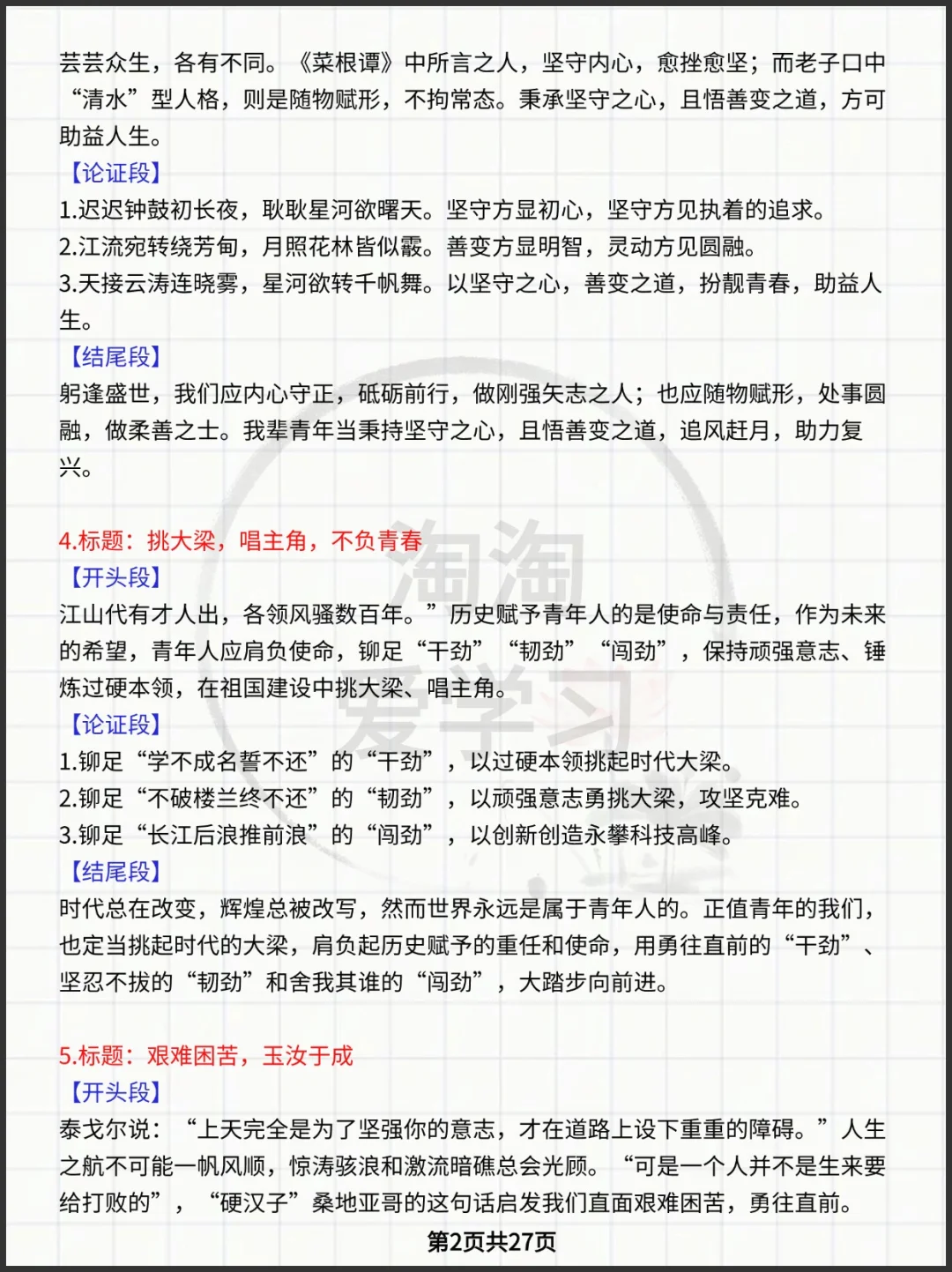 芸芸众生，各有不同。《菜根谭》中所言之人，坚守内心，愈挫愈坚；而老子口中“清水”型人格，则是随物赋形，不拘常态。秉承坚守之心，且悟善变之道，方可助益人生。

【论证段】

1.迟迟钟鼓初长夜，耿耿星河欲曙天。坚守方显初心，坚守方见执着的追求。

2.江流宛转绕芳甸，月照花林皆似霰。善变方显明智，灵动方见圆融。

3.天接云涛连晓雾，星河欲转千帆舞。以坚守之心，善变之道，扮靓青春，助益人生。

【结尾段】

躬逢盛世，我们应内心守正，砥砺前行，做刚强矢志之人；也应随物赋形，处事圆融，做柔善之士。我辈青年当秉持坚守之心，且悟善变之道，追风赶月，助力复兴。

4.标题：挑大梁，唱主角，不负青春

【开头段】

江山代有才人出，各领风骚数百年。”历史赋予青年人的是使命与责任，作为未来的希望，青年人应肩负使命，铆足“干劲”“韧劲”“闯劲”，保持顽强意志、锤炼过硬本领，在祖国建设中挑大梁、唱主角。

【论证段】

1.铆足“学不成名誓不还”的“干劲”，以过硬本领挑起时代大梁。

2.铆足“不破楼兰终不还”的“韧劲”，以顽强意志勇挑大梁，攻坚克难。

3.铆足“长江后浪推前浪”的“闯劲”，以创新创造永攀科技高峰。

【结尾段】

时代总在改变，辉煌总被改写，然而世界永远是属于青年人的。正值青年的我们，也定当挑起时代的大梁，肩负起历史赋予的重任和使命，用勇往直前的“干劲”、坚忍不拔的“韧劲”和舍我其谁的“闯劲”，大踏步向前进。

5.标题：艰难困苦，玉汝于成

【开头段】

泰戈尔说：“上天完全是为了坚强你的意志，才在道路上设下重重的障碍。”人生之航不可能一帆风顺，惊涛骇浪和激流暗礁总会光顾。“可是一个人并不是生来要给打败的”，“硬汉子”桑地亚哥的这句话启发我们直面艰难困苦，勇往直前。

第2页共27页

淘淘爱学习